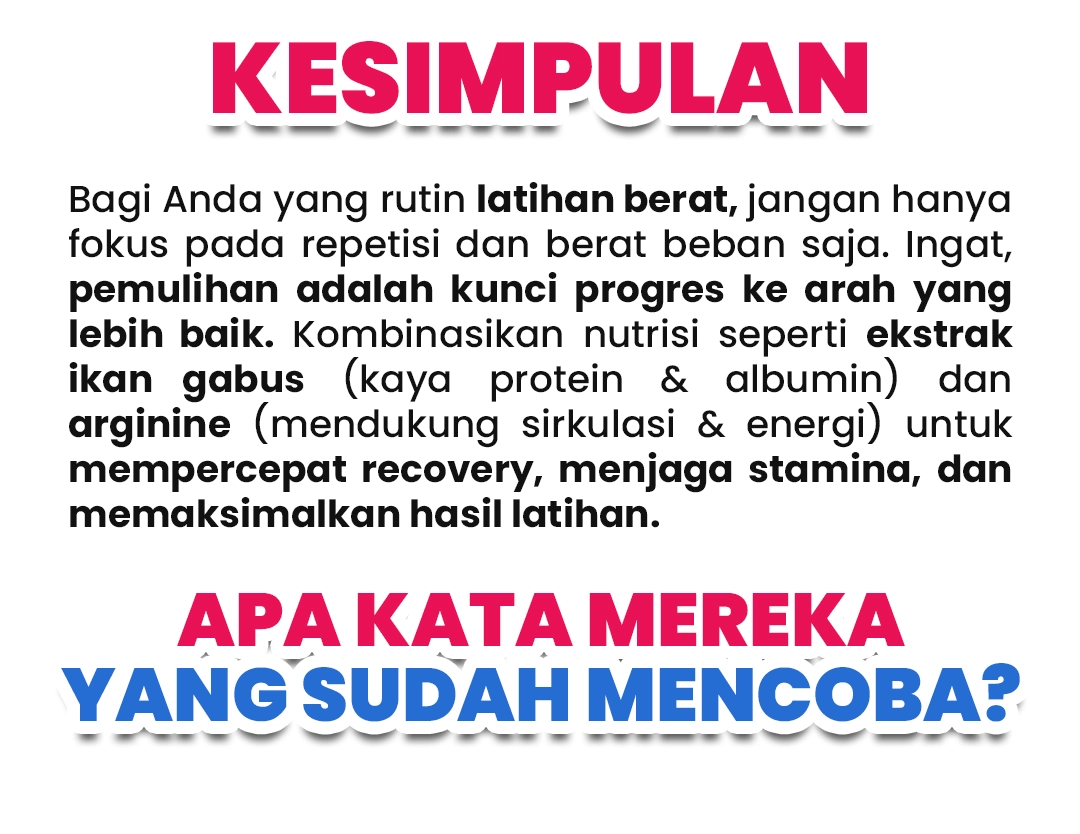 KESIMPULAN

Bagi Anda yang rutin latihan berat, jangan hanya fokus pada repetisi dan berat beban saja. Ingat, pemulihan adalah kunci progres ke arah yang lebih baik. Kombinasikan nutrisi seperti ekstrak ikan gabus (kaya protein & albumin) dan arginine (mendukung sirkulasi & energi) untuk mempercepat recovery, menjaga stamina, dan memaksimalkan hasil latihan.

APA KATA MEREKA
YANG SUDAH MENCOBA?